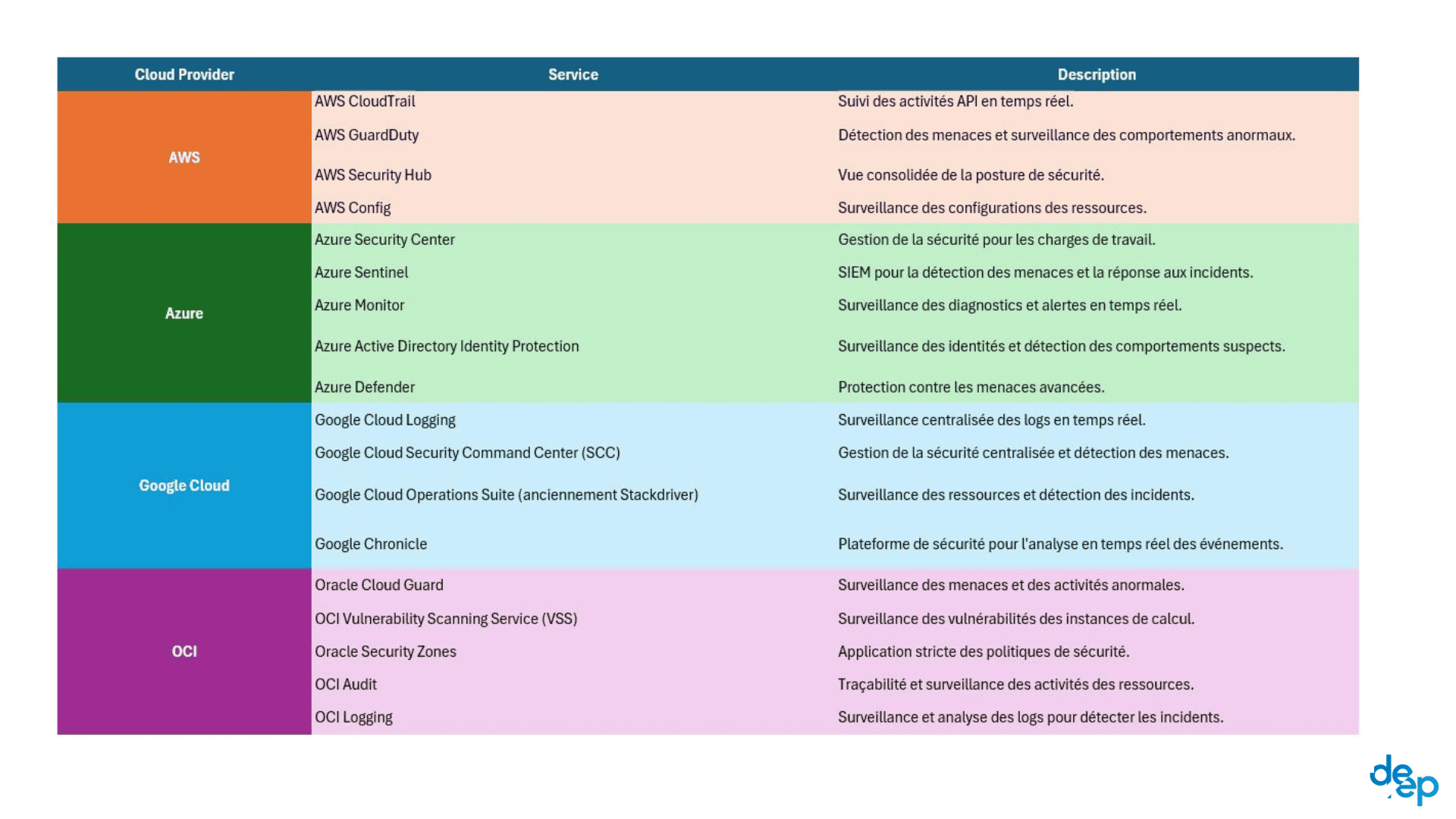 | Cloud Provider | Service | Description |
|---|---|---|
| AWS | AWS CloudTrail | Suivi des activités API en temps réel. |
| | AWS GuardDuty | Détection des menaces et surveillance des comportements anormaux. |
| | AWS Security Hub | Vue consolidée de la posture de sécurité. |
| | AWS Config | Surveillance des configurations des ressources. |
| Azure | Azure Security Center | Gestion de la sécurité pour les charges de travail. |
| | Azure Sentinel | SIEM pour la détection des menaces et la réponse aux incidents. |
| | Azure Monitor | Surveillance des diagnostics et alertes en temps réel. |
| | Azure Active Directory Identity Protection | Surveillance des identités et détection des comportements suspects. |
| | Azure Defender | Protection contre les menaces avancées. |
| Google Cloud | Google Cloud Logging | Surveillance centralisée des logs en temps réel. |
| | Google Cloud Security Command Center (SCC) | Gestion de la sécurité centralisée et détection des menaces. |
| | Google Cloud Operations Suite (anciennement Stackdriver) | Surveillance des ressources et détection des incidents. |
| | Google Chronicle | Plateforme de sécurité pour l'analyse en temps réel des événements. |
| OCI | Oracle Cloud Guard | Surveillance des menaces et des activités anormales. |
| | OCI Vulnerability Scanning Service (VSS) | Surveillance des vulnérabilités des instances de calcul. |
| | Oracle Security Zones | Application stricte des politiques de sécurité. |
| | OCI Audit | Traçabilité et surveillance des activités des ressources. |
| | OCI Logging | Surveillance et analyse des logs pour détecter les incidents. |

deep